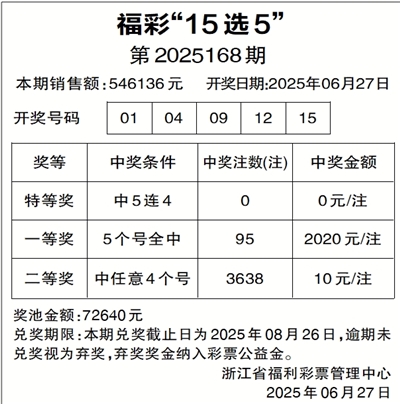 福彩“15选5”

第2025168期

本期销售额:546136元 开奖日期:2025年06月27日

开奖号码 01 04 09 12 15

| 奖等 | 中奖条件 | 中奖注数(注) | 中奖金额 |
|---|---|---|---|
| 特等奖 | 中5连4 | 0 | 0元/注 |
| 一等奖 | 5个号全中 | 95 | 2020元/注 |
| 二等奖 | 中任意4个号 | 3638 | 10元/注 |

奖池金额:72640元

兑奖期限:本期兑奖截止日为2025年08月26日,逾期未兑奖视为弃奖,弃奖奖金纳入彩票公益金。

浙江省福利彩票管理中心
2025年06月27日